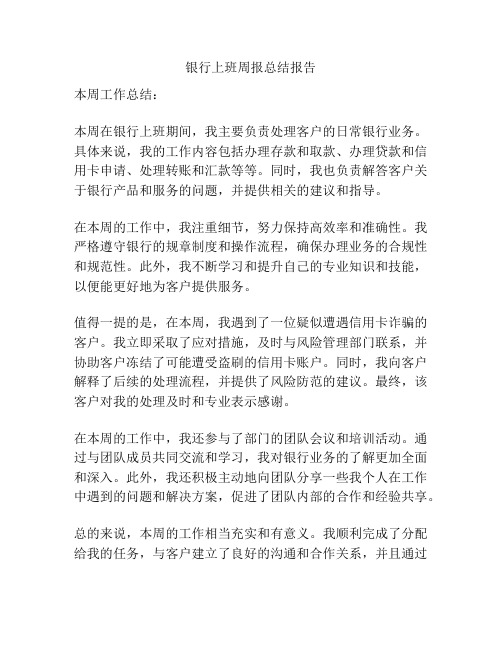 银行上班周报总结报告

本周工作总结：

本周在银行上班期间，我主要负责处理客户的日常银行业务。具体来说，我的工作内容包括办理存款和取款、办理贷款和信用卡申请、处理转账和汇款等等。同时，我也负责解答客户关于银行产品和服务的问题，并提供相关的建议和指导。

在本周的工作中，我注重细节，努力保持高效率和准确性。我严格遵守银行的规章制度和操作流程，确保办理业务的合规性和规范性。此外，我不断学习和提升自己的专业知识和技能，以便能更好地为客户提供服务。

值得一提的是，在本周，我遇到了一位疑似遭遇信用卡诈骗的客户。我立即采取了应对措施，及时与风险管理部门联系，并协助客户冻结了可能遭受盗刷的信用卡账户。同时，我向客户解释了后续的处理流程，并提供了风险防范的建议。最终，该客户对我的处理及时和专业表示感谢。

在本周的工作中，我还参与了部门的团队会议和培训活动。通过与团队成员共同交流和学习，我对银行业务的了解更加全面和深入。此外，我还积极主动地向团队分享一些我个人在工作中遇到的问题和解决方案，促进了团队内部的合作和经验共享。

总的来说，本周的工作相当充实和有意义。我顺利完成了分配给我的任务，与客户建立了良好的沟通和合作关系，并且通过